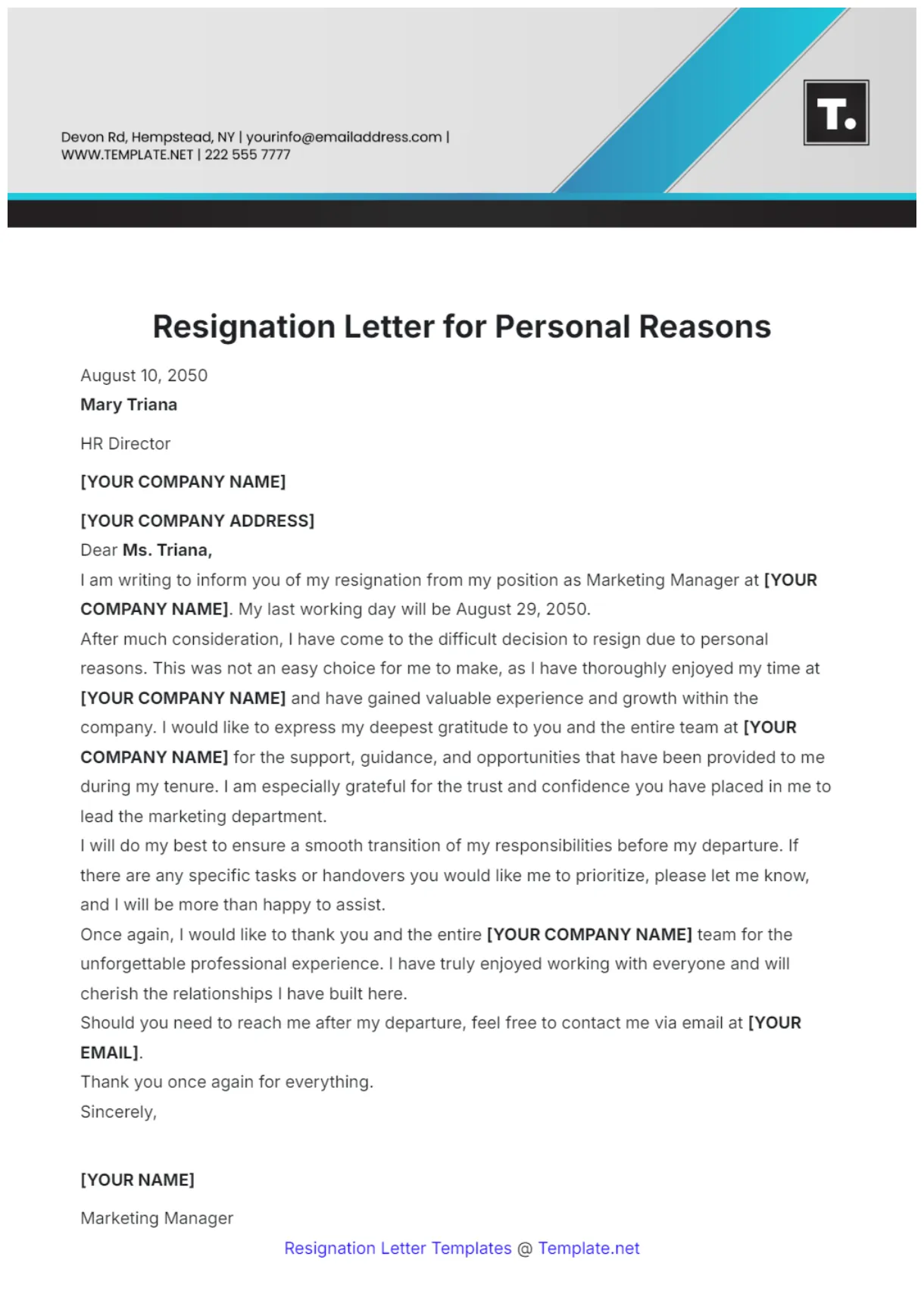 Devon Rd, Hempstead, NY | yourinfo@emailaddress.com | WWW.TEMPLATE.NET | 222 555 7777

T.

Resignation Letter for Personal Reasons

August 10, 2050

Mary Triana

HR Director

[YOUR COMPANY NAME]

[YOUR COMPANY ADDRESS]

Dear Ms. Triana,

I am writing to inform you of my resignation from my position as Marketing Manager at [YOUR COMPANY NAME]. My last working day will be August 29, 2050.

After much consideration, I have come to the difficult decision to resign due to personal reasons. This was not an easy choice for me to make, as I have thoroughly enjoyed my time at [YOUR COMPANY NAME] and have gained valuable experience and growth within the company. I would like to express my deepest gratitude to you and the entire team at [YOUR COMPANY NAME] for the support, guidance, and opportunities that have been provided to me during my tenure. I am especially grateful for the trust and confidence you have placed in me to lead the marketing department.

I will do my best to ensure a smooth transition of my responsibilities before my departure. If there are any specific tasks or handovers you would like me to prioritize, please let me know, and I will be more than happy to assist.

Once again, I would like to thank you and the entire [YOUR COMPANY NAME] team for the unforgettable professional experience. I have truly enjoyed working with everyone and will cherish the relationships I have built here.

Should you need to reach me after my departure, feel free to contact me via email at [YOUR EMAIL].

Thank you once again for everything.

Sincerely,

[YOUR NAME]

Marketing Manager

Resignation Letter Templates @ Template.net